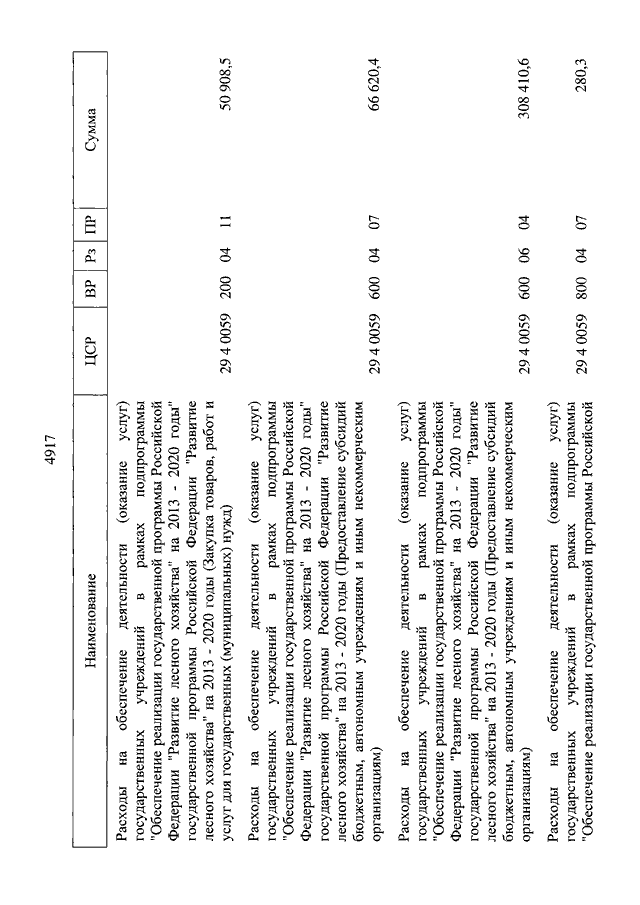 4917

| Наименование | ЦСР | ВР | Рз | ПР | Сумма |
|---|---|---|---|---|---|
| Расходы на обеспечение деятельности (оказание услуг) государственных учреждений в рамках подпрограммы "Обеспечение реализации государственной программы Российской Федерации "Развитие лесного хозяйства" на 2013 - 2020 годы" государственной программы Российской Федерации "Развитие лесного хозяйства" на 2013 - 2020 годы (Закупка товаров, работ и услуг для государственных (муниципальных) нужд) | 29 4 0059 | 200 | 04 | 11 | 50 908,5 |
| Расходы на обеспечение деятельности (оказание услуг) государственных учреждений в рамках подпрограммы "Обеспечение реализации государственной программы Российской Федерации "Развитие лесного хозяйства" на 2013 - 2020 годы" государственной программы Российской Федерации "Развитие лесного хозяйства" на 2013 - 2020 годы (Предоставление субсидий бюджетным, автономным учреждениям и иным некоммерческим организациям) | 29 4 0059 | 600 | 04 | 07 | 66 620,4 |
| Расходы на обеспечение деятельности (оказание услуг) государственных учреждений в рамках подпрограммы "Обеспечение реализации государственной программы Российской Федерации "Развитие лесного хозяйства" на 2013 - 2020 годы" государственной программы Российской Федерации "Развитие лесного хозяйства" на 2013 - 2020 годы (Предоставление субсидий бюджетным, автономным учреждениям и иным некоммерческим организациям) | 29 4 0059 | 600 | 06 | 04 | 308 410,6 |
| Расходы на обеспечение деятельности (оказание услуг) государственных учреждений в рамках подпрограммы "Обеспечение реализации государственной программы Российской | 29 4 0059 | 800 | 04 | 07 | 280,3 |